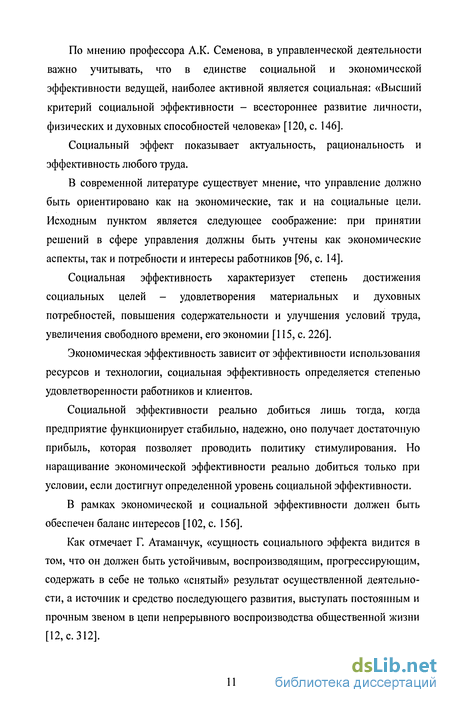 По мнению профессора А.К. Семенова, в управленческой деятельности важно учитывать, что в единстве социальной и экономической эффективности ведущей, наиболее активной является социальная: «Высший критерий социальной эффективности – всестороннее развитие личности, физических и духовных способностей человека» [120, с. 146].

Социальный эффект показывает актуальность, рациональность и эффективность любого труда.

В современной литературе существует мнение, что управление должно быть ориентировано как на экономические, так и на социальные цели. Исходным пунктом является следующее соображение: при принятии решений в сфере управления должны быть учтены как экономические аспекты, так и потребности и интересы работников [96, с. 14].

Социальная эффективность характеризует степень достижения социальных целей – удовлетворения материальных и духовных потребностей, повышения содержательности и улучшения условий труда, увеличения свободного времени, его экономии [115, с. 226].

Экономическая эффективность зависит от эффективности использования ресурсов и технологии, социальная эффективность определяется степенью удовлетворенности работников и клиентов.

Социальной эффективности реально добиться лишь тогда, когда предприятие функционирует стабильно, надежно, оно получает достаточную прибыль, которая позволяет проводить политику стимулирования. Но наращивание экономической эффективности реально добиться только при условии, если достигнут определенной уровень социальной эффективности.

В рамках экономической и социальной эффективности должен быть обеспечен баланс интересов [102, с. 156].

Как отмечает Г. Атаманчук, «сущность социального эффекта видится в том, что он должен быть устойчивым, воспроизводящим, прогрессирующим, содержать в себе не только «снятый» результат осуществленной деятельности, а источник и средство последующего развития, выступать постоянным и прочным звеном в цепи непрерывного воспроизводства общественной жизни [12, с. 312].

11

dsLib.net
библиотека диссертаций